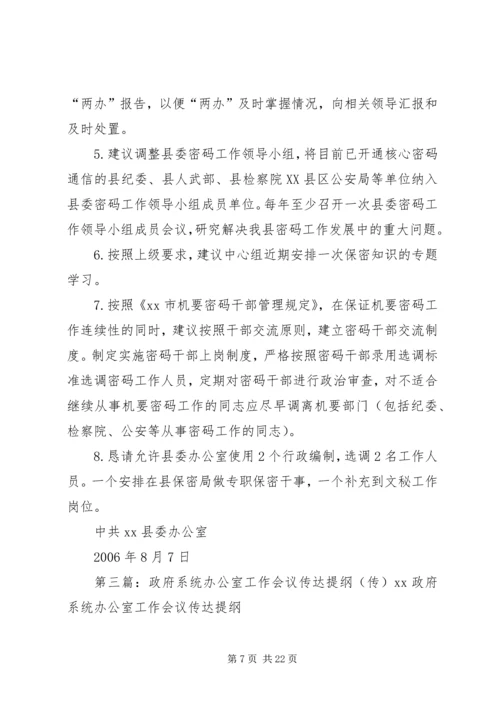 “两办”报告，以便“两办”及时掌握情况，向相关领导汇报和及时处置。

5.建议调整县委密码工作领导小组，将目前已开通核心密码通信的县纪委、县人武部、县检察院XX县区公安局等单位纳入县委密码工作领导小组成员单位。每年至少召开一次县委密码工作领导小组成员会议，研究解决我县密码工作发展中的重大问题。

6.按照上级要求，建议中心组近期安排一次保密知识的专题学习。

7.按照《xx市机要密码干部管理规定》，在保证机要密码工作连续性的同时，建议按照干部交流原则，建立密码干部交流制度。制定实施密码干部上岗制度，严格按照密码干部录用选调标准选调密码工作人员，定期对密码干部进行政治审查，对不适合继续从事机要密码工作的同志应尽早调离机要部门（包括纪委、检察院、公安等从事密码工作的同志）。

8.恳请允许县委办公室使用2个行政编制，选调2名工作人员。一个安排在县保密局做专职保密干事，一个补充到文秘工作岗位。

中共xx县委办公室

2006年8月7日

第三篇：政府系统办公室工作会议传达提纲（传）xx政府系统办公室工作会议传达提纲

第7页 共22页